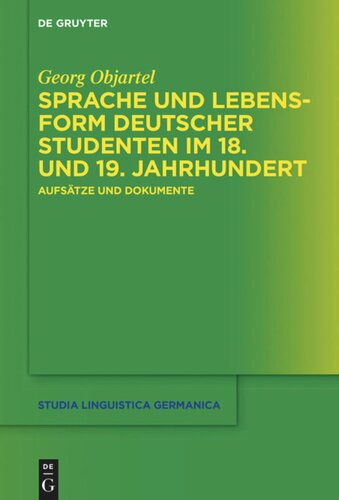 DE GRUYTER

Georg Objartel

SPRACHE UND LEBENSFORM DEUTSCHER STUDENTEN IM 18. UND 19. JAHRHUNDERT

AUFSÄTZE UND DOKUMENTE

STUDIA LINGUISTICA GERMANICA

DE
G